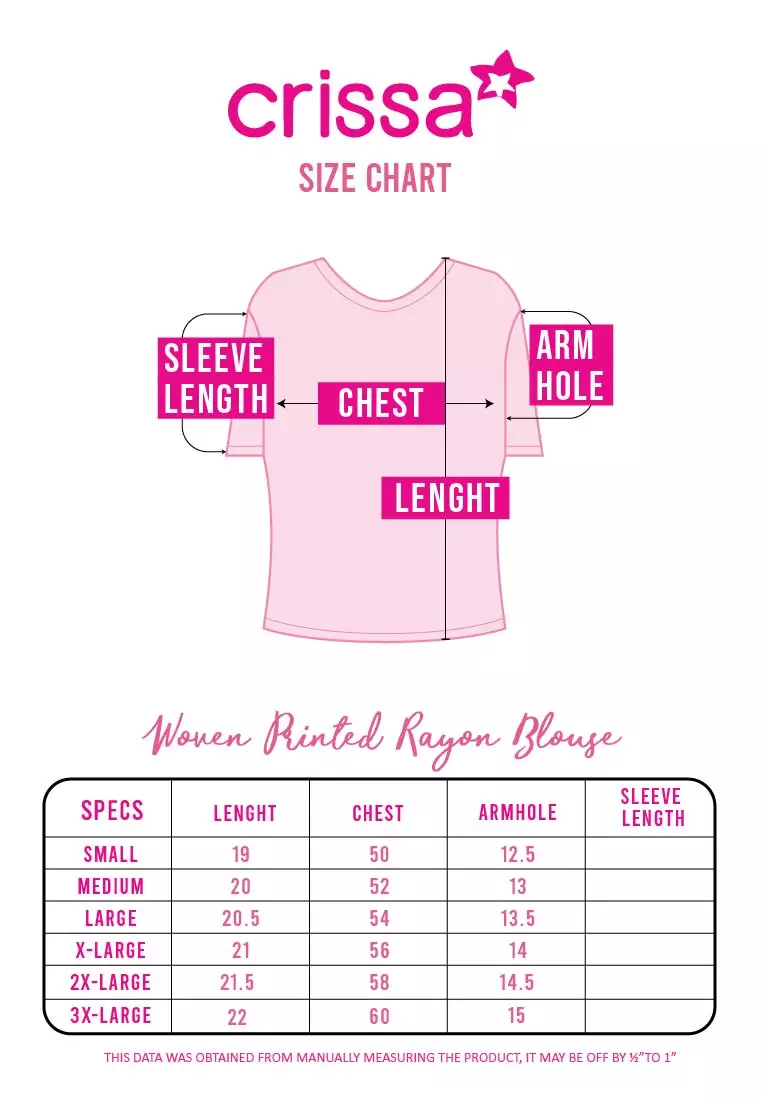 crissa

SIZE CHART

SLEEVE LENGTH

CHEST

ARM HOLE

LENGHT

Woven Printed Rayon Blouse

| SPECS | LENGHT | CHEST | ARMHOLE | SLEEVE LENGTH |
|---|---|---|---|---|
| SMALL | 19 | 50 | 12.5 | |
| MEDIUM | 20 | 52 | 13 | |
| LARGE | 20.5 | 54 | 13.5 | |
| X-LARGE | 21 | 56 | 14 | |
| 2X-LARGE | 21.5 | 58 | 14.5 | |
| 3X-LARGE | 22 | 60 | 15 | |

THIS DATA WAS OBTAINED FROM MANUALLY MEASURING THE PRODUCT, IT MAY BE OFF BY ½"TO 1"